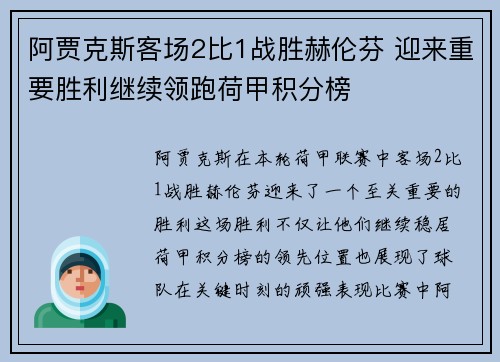 阿贾克斯客场2比1战胜赫伦芬 迎来重要胜利继续领跑荷甲积分榜

阿贾克斯在本轮荷甲联赛中客场2比1战胜赫伦芬迎来了一个至关重要的胜利这场胜利不仅让他们继续稳居荷甲积分榜的领先位置也展现了球队在关键时刻的顽强表现比赛中阿